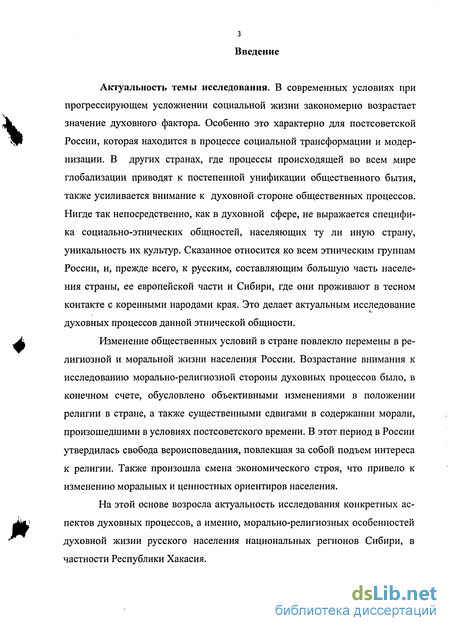 3

Введение

Актуальность темы исследования. В современных условиях при прогрессирующем усложнении социальной жизни закономерно возрастает значение духовного фактора. Особенно это характерно для постсоветской России, которая находится в процессе социальной трансформации и модернизации. В других странах, где процессы происходящей во всем мире глобализации приводят к постепенной унификации общественного бытия, также усиливается внимание к духовной стороне общественных процессов. Нигде так непосредственно, как в духовной сфере, не выражается специфика социально-этнических общностей, населяющих ту ли иную страну, уникальность их культур. Сказанное относится ко всем этническим группам России, и, прежде всего, к русским, составляющим большую часть населения страны, ее европейской части и Сибири, где они проживают в тесном контакте с коренными народами края. Это делает актуальным исследование духовных процессов данной этнической общности.

Изменение общественных условий в стране повлекло перемены в религиозной и моральной жизни населения России. Возрастание внимания к исследованию морально-религиозной стороны духовных процессов было, в конечном счете, обусловлено объективными изменениями в положении религии в стране, а также существенными сдвигами в содержании морали, произошедшими в условиях постсоветского времени. В этот период в России утвердилась свобода вероисповедания, повлекшая за собой подъем интереса к религии. Также произошла смена экономического строя, что привело к изменению моральных и ценностных ориентиров населения.

На этой основе возросла актуальность исследования конкретных аспектов духовных процессов, а именно, морально-религиозных особенностей духовной жизни русского населения национальных регионов Сибири, в частности Республики Хакасия.

dsLib.net
библиотека диссертаций